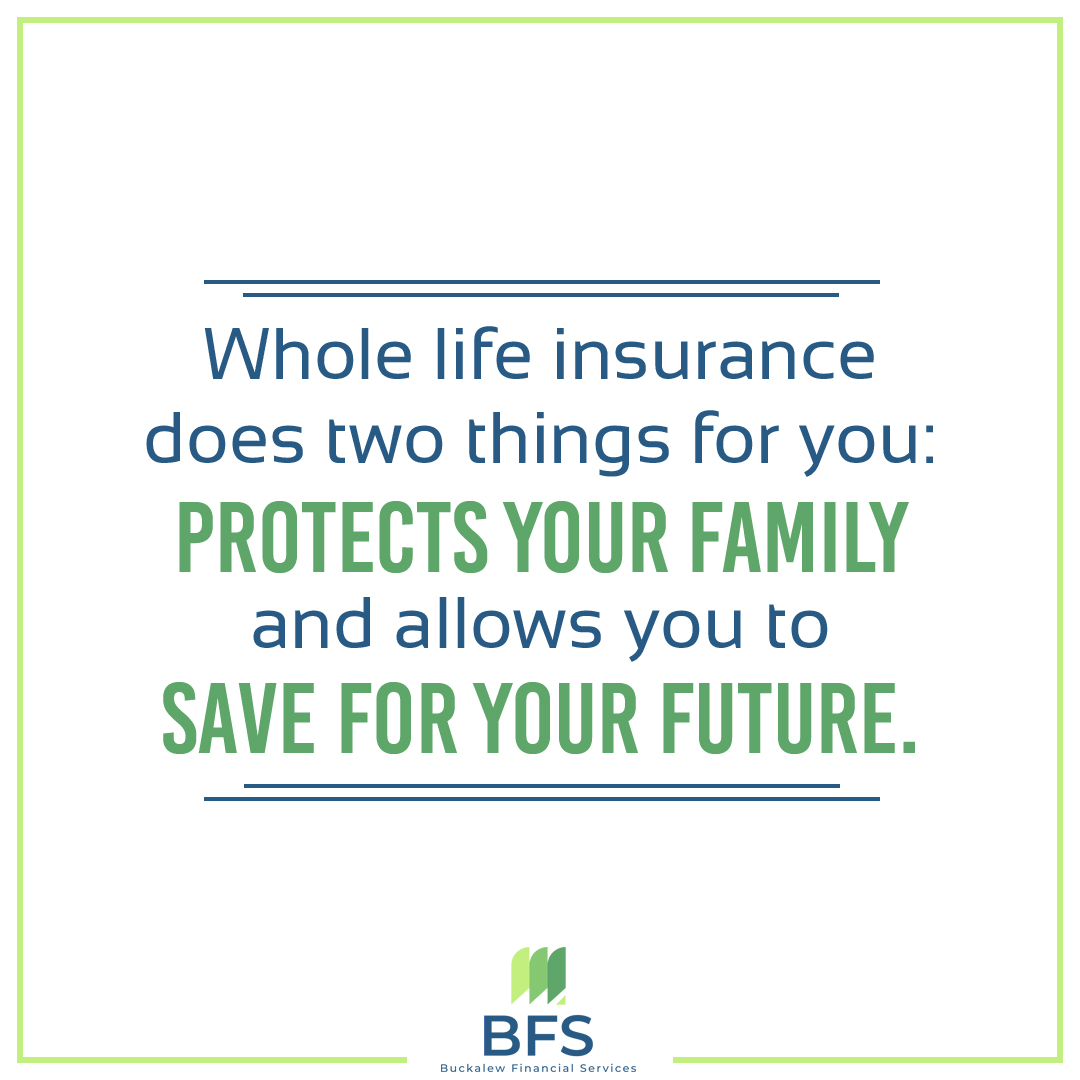 Whole life insurance does two things for you: PROTECTS YOUR FAMILY and allows you to SAVE FOR YOUR FUTURE.

BFS
Buckalew Financial Services